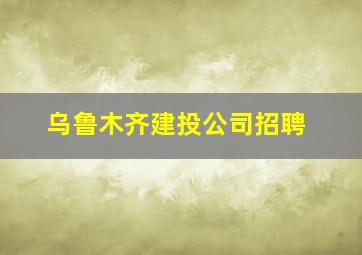 乌鲁木齐建投公司招聘